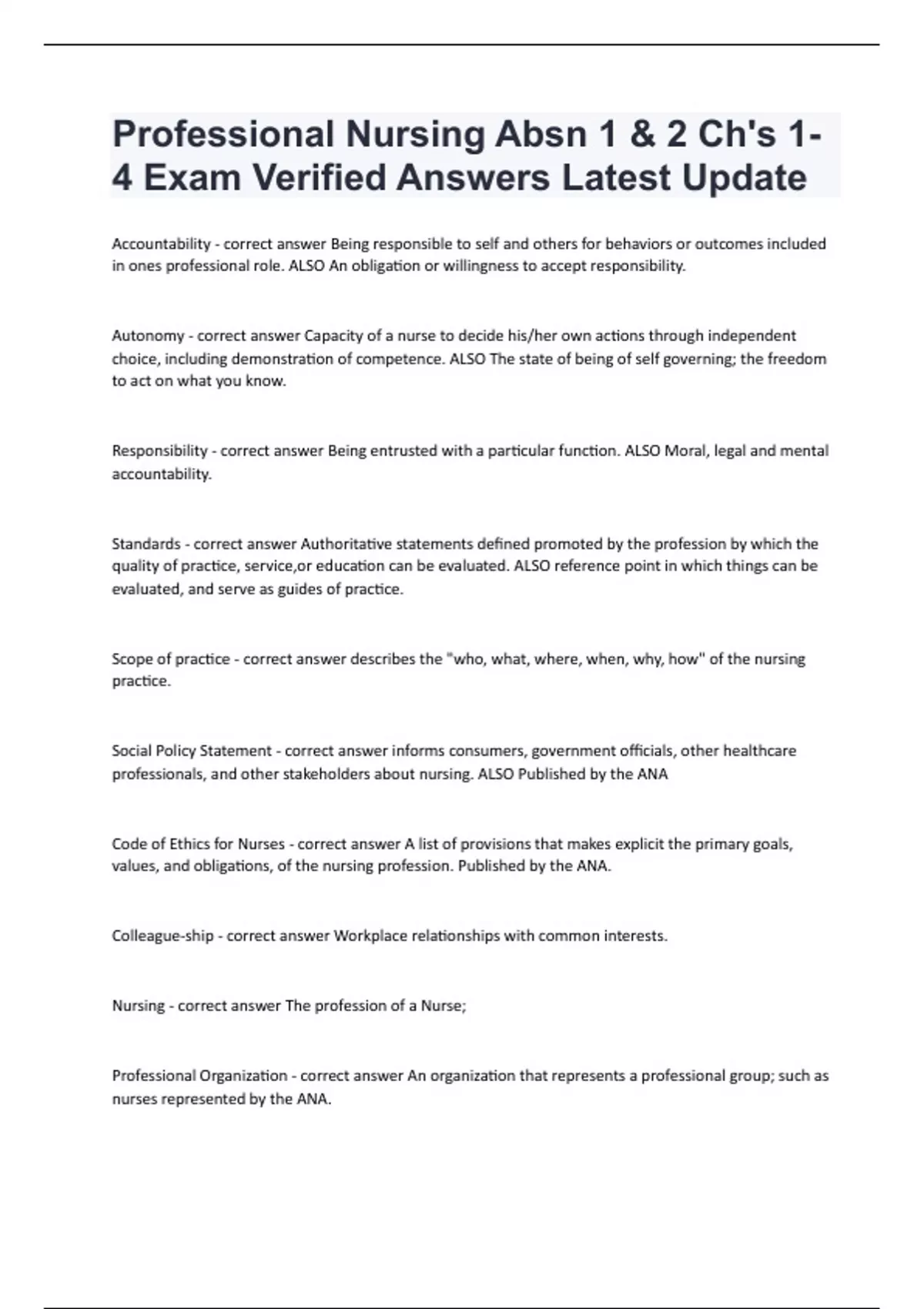 Professional Nursing Absn 1 & 2 Ch's 1-4 Exam Verified Answers Latest Update

Accountability - correct answer Being responsible to self and others for behaviors or outcomes included in ones professional role. ALSO An obligation or willingness to accept responsibility.

Autonomy - correct answer Capacity of a nurse to decide his/her own actions through independent choice, including demonstration of competence. ALSO The state of being of self governing; the freedom to act on what you know.

Responsibility - correct answer Being entrusted with a particular function. ALSO Moral, legal and mental accountability.

Standards - correct answer Authoritative statements defined promoted by the profession by which the quality of practice, service,or education can be evaluated. ALSO reference point in which things can be evaluated, and serve as guides of practice.

Scope of practice - correct answer describes the "who, what, where, when, why, how" of the nursing practice.

Social Policy Statement - correct answer informs consumers, government officials, other healthcare professionals, and other stakeholders about nursing. ALSO Published by the ANA

Code of Ethics for Nurses - correct answer A list of provisions that makes explicit the primary goals, values, and obligations, of the nursing profession. Published by the ANA.

Colleague-ship - correct answer Workplace relationships with common interests.

Nursing - correct answer The profession of a Nurse;

Professional Organization - correct answer An organization that represents a professional group; such as nurses represented by the ANA.